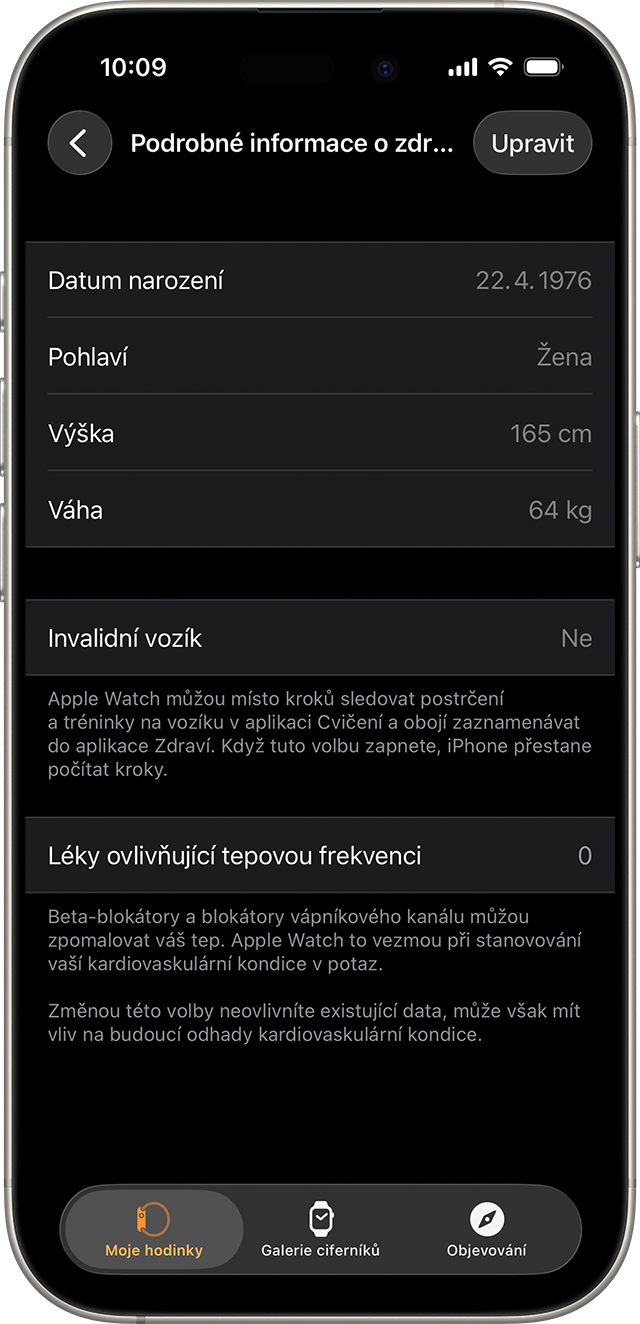 10:09

Podrobné informace o zdr...

Upravit

Datum narození 22. 4. 1976

Pohlaví Žena

Výška 165 cm

Váha 64 kg

Invalidní vozík Ne

Apple Watch můžou místo kroků sledovat postrčení a tréninky na vozíku v aplikaci Cvičení a obojí zaznamenávat do aplikace Zdraví. Když tuto volbu zapnete, iPhone přestane počítat kroky.

Léky ovlivňující tepovou frekvenci 0

Beta-blokátory a blokátory vápníkového kanálu můžou zpomalovat váš tep. Apple Watch to vezmou při stanovování vaší kardiovaskulární kondice v potaz.

Změnou této volby neovlivníte existující data, může však mít vliv na budoucí odhady kardiovaskulární kondice.

Moje hodinky

Galerie ciferníků

Objevování